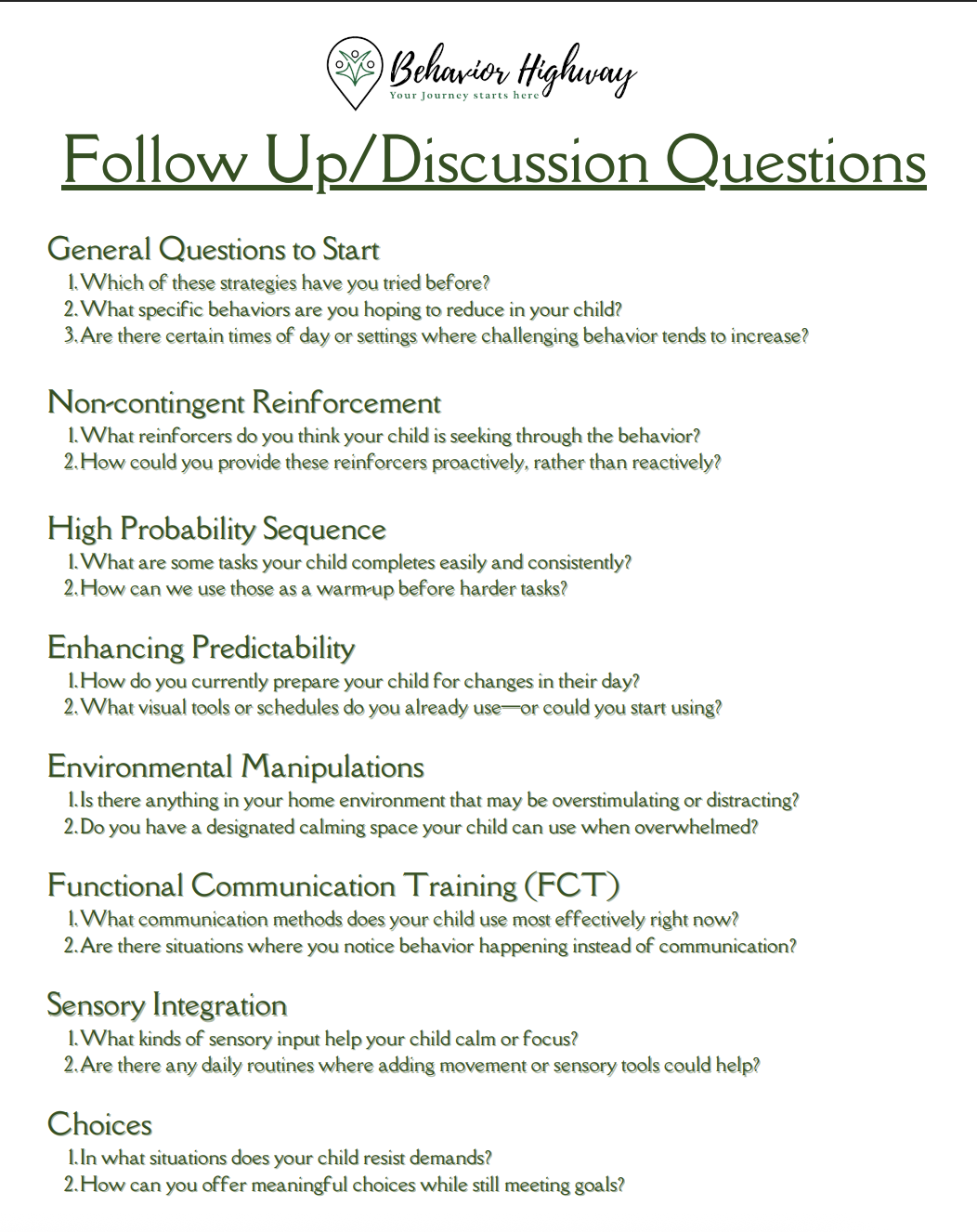 Behavior Highway
Your Journey starts here

Follow Up/Discussion Questions

General Questions to Start
1. Which of these strategies have you tried before?
2. What specific behaviors are you hoping to reduce in your child?
3. Are there certain times of day or settings where challenging behavior tends to increase?

Non-contingent Reinforcement
1. What reinforcers do you think your child is seeking through the behavior?
2. How could you provide these reinforcers proactively, rather than reactively?

High Probability Sequence
1. What are some tasks your child completes easily and consistently?
2. How can we use those as a warm-up before harder tasks?

Enhancing Predictability
1. How do you currently prepare your child for changes in their day?
2. What visual tools or schedules do you already use—or could you start using?

Environmental Manipulations
1. Is there anything in your home environment that may be overstimulating or distracting?
2. Do you have a designated calming space your child can use when overwhelmed?

Functional Communication Training (FCT)
1. What communication methods does your child use most effectively right now?
2. Are there situations where you notice behavior happening instead of communication?

Sensory Integration
1. What kinds of sensory input help your child calm or focus?
2. Are there any daily routines where adding movement or sensory tools could help?

Choices
1. In what situations does your child resist demands?
2. How can you offer meaningful choices while still meeting goals?